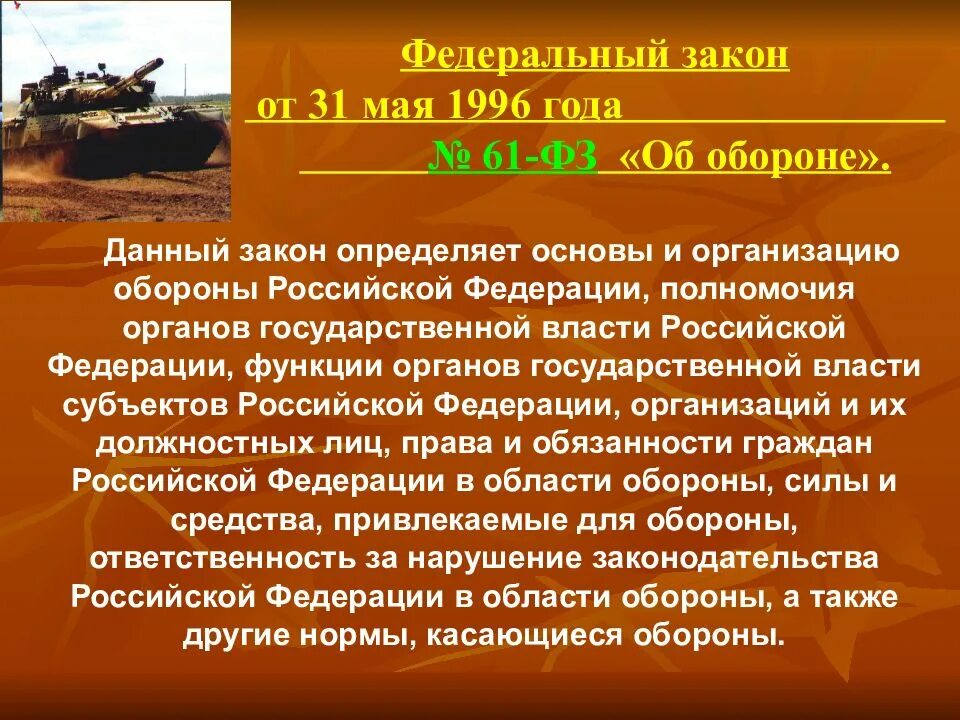 Федеральный закон
от 31 мая 1996 года
№ 61-ФЗ «Об обороне».

Данный закон определяет основы и организацию обороны Российской Федерации, полномочия органов государственной власти Российской Федерации, функции органов государственной власти субъектов Российской Федерации, организаций и их должностных лиц, права и обязанности граждан Российской Федерации в области обороны, силы и средства, привлекаемые для обороны, ответственность за нарушение законодательства Российской Федерации в области обороны, а также другие нормы, касающиеся обороны.